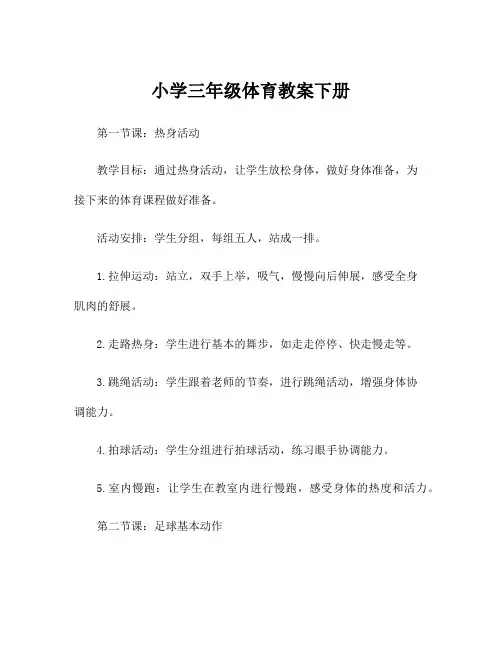 小学三年级体育教案下册

第一节课：热身活动

教学目标：通过热身活动，让学生放松身体，做好身体准备，为接下来的体育课程做好准备。

活动安排：学生分组，每组五人，站成一排。

1. 拉伸运动：站立，双手上举，吸气，慢慢向后伸展，感受全身肌肉的舒展。

2. 走路热身：学生进行基本的舞步，如走走停停、快走慢走等。

3. 跳绳活动：学生跟着老师的节奏，进行跳绳活动，增强身体协调能力。

4. 拍球活动：学生分组进行拍球活动，练习眼手协调能力。

5. 室内慢跑：让学生在教室内进行慢跑，感受身体的热度和活力。

第二节课：足球基本动作